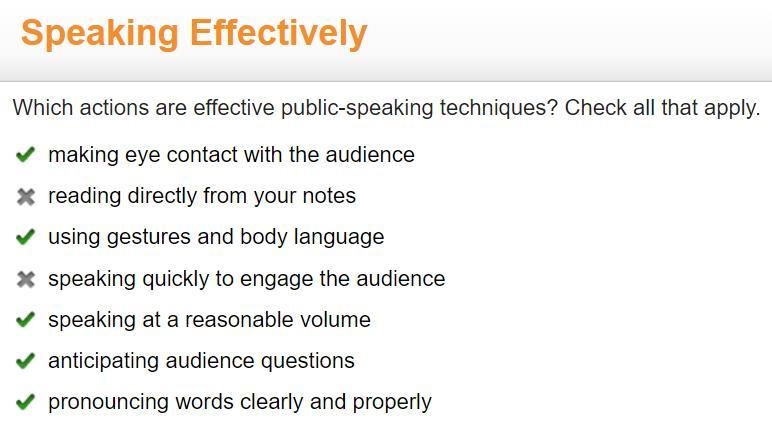 Speaking Effectively

Which actions are effective public-speaking techniques? Check all that apply.

✔ making eye contact with the audience
✖ reading directly from your notes
✔ using gestures and body language
✖ speaking quickly to engage the audience
✔ speaking at a reasonable volume
✔ anticipating audience questions
✔ pronouncing words clearly and properly